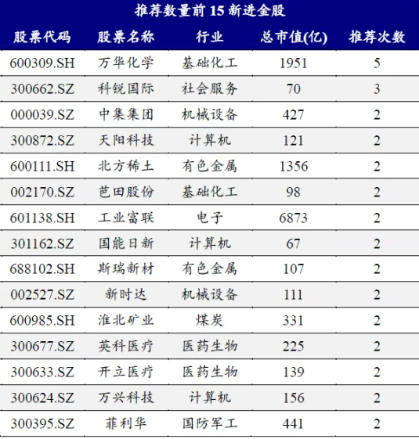 推荐数量前 15 新进金股

| 股票代码 | 股票名称 | 行业 | 总市值(亿) | 推荐次数 |
|---|---|---|---|---|
| 600309.SH | 万华化学 | 基础化工 | 1951 | 5 |
| 300662.SZ | 科锐国际 | 社会服务 | 70 | 3 |
| 000039.SZ | 中集集团 | 机械设备 | 427 | 2 |
| 300872.SZ | 天阳科技 | 计算机 | 121 | 2 |
| 600111.SH | 北方稀土 | 有色金属 | 1356 | 2 |
| 002170.SZ | 芭田股份 | 基础化工 | 98 | 2 |
| 601138.SH | 工业富联 | 电子 | 6873 | 2 |
| 301162.SZ | 国能日新 | 计算机 | 67 | 2 |
| 688102.SH | 斯瑞新材 | 有色金属 | 107 | 2 |
| 002527.SZ | 新时达 | 机械设备 | 111 | 2 |
| 600985.SH | 淮北矿业 | 煤炭 | 331 | 2 |
| 300677.SZ | 英科医疗 | 医药生物 | 225 | 2 |
| 300633.SZ | 开立医疗 | 医药生物 | 139 | 2 |
| 300624.SZ | 万兴科技 | 计算机 | 156 | 2 |
| 300395.SZ | 菲利华 | 国防军工 | 441 | 2 |